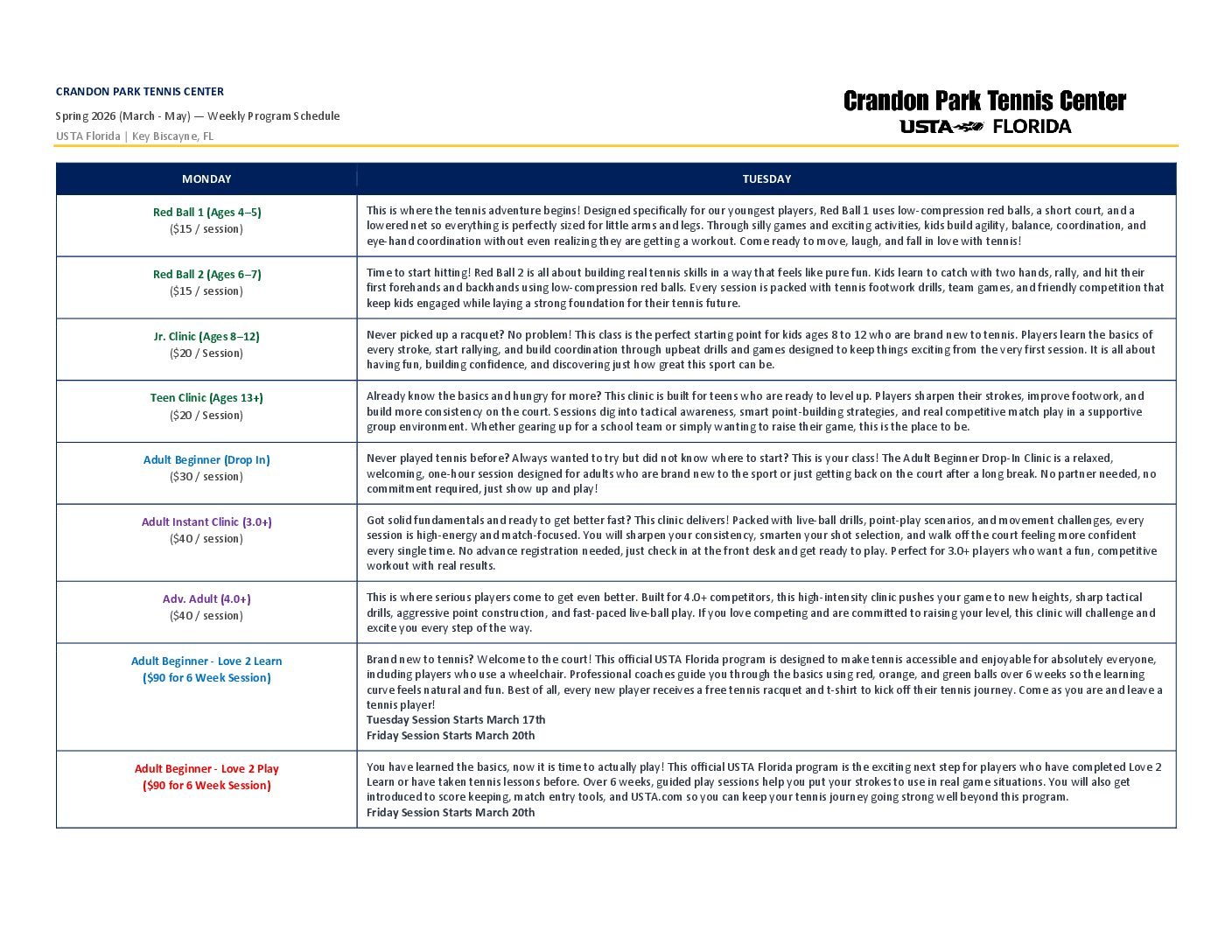 CRANDON PARK TENNIS CENTER

Spring 2026 (March - May) — Weekly Program Schedule

USTA Florida | Key Biscayne, FL

Crandon Park Tennis Center
USTA FLORIDA

| MONDAY | TUESDAY |
|---|---|
| Red Ball 1 (Ages 4–5) ($15 / session) | This is where the tennis adventure begins! Designed specifically for our youngest players, Red Ball 1 uses low-compression red balls, a short court, and a lowered net so everything is perfectly sized for little arms and legs. Through silly games and exciting activities, kids build agility, balance, coordination, and eye-hand coordination without even realizing they are getting a workout. Come ready to move, laugh, and fall in love with tennis! |
| Red Ball 2 (Ages 6–7) ($15 / session) | Time to start hitting! Red Ball 2 is all about building real tennis skills in a way that feels like pure fun. Kids learn to catch with two hands, rally, and hit their first forehands and backhands using low-compression red balls. Every session is packed with tennis footwork drills, team games, and friendly competition that keep kids engaged while laying a strong foundation for their tennis future. |
| Jr. Clinic (Ages 8–12) ($20 / Session) | Never picked up a racquet? No problem! This class is the perfect starting point for kids ages 8 to 12 who are brand new to tennis. Players learn the basics of every stroke, start rallying, and build coordination through upbeat drills and games designed to keep things exciting from the very first session. It is all about having fun, building confidence, and discovering just how great this sport can be. |
| Teen Clinic (Ages 13+) ($20 / Session) | Already know the basics and hungry for more? This clinic is built for teens who are ready to level up. Players sharpen their strokes, improve footwork, and build more consistency on the court. Sessions dig into tactical awareness, smart point-building strategies, and real competitive match play in a supportive group environment. Whether gearing up for a school team or simply wanting to raise their game, this is the place to be. |
| Adult Beginner (Drop In) ($30 / session) | Never played tennis before? Always wanted to try but did not know where to start? This is your class! The Adult Beginner Drop-In Clinic is a relaxed, welcoming, one-hour session designed for adults who are brand new to the sport or just getting back on the court after a long break. No partner needed, no commitment required, just show up and play! |
| Adult Instant Clinic (3.0+) ($40 / session) | Got solid fundamentals and ready to get better fast? This clinic delivers! Packed with live-ball drills, point-play scenarios, and movement challenges, every session is high-energy and match-focused. You will sharpen your consistency, smarten your shot selection, and walk off the court feeling more confident every single time. No advance registration needed, just check in at the front desk and get ready to play. Perfect for 3.0+ players who want a fun, competitive workout with real results. |
| Adv. Adult (4.0+) ($40 / session) | This is where serious players come to get even better. Built for 4.0+ competitors, this high-intensity clinic pushes your game to new heights, sharp tactical drills, aggressive point construction, and fast-paced live-ball play. If you love competing and are committed to raising your level, this clinic will challenge and excite you every step of the way. |
| Adult Beginner - Love 2 Learn ($90 for 6 Week Session) | Brand new to tennis? Welcome to the court! This official USTA Florida program is designed to make tennis accessible and enjoyable for absolutely everyone, including players who use a wheelchair. Professional coaches guide you through the basics using red, orange, and green balls over 6 weeks so the learning curve feels natural and fun. Best of all, every new player receives a free tennis racquet and t-shirt to kick off their tennis journey. Come as you are and leave a tennis player! Tuesday Session Starts March 17th Friday Session Starts March 20th |
| Adult Beginner - Love 2 Play ($90 for 6 Week Session) | You have learned the basics, now it is time to actually play! This official USTA Florida program is the exciting next step for players who have completed Love 2 Learn or have taken tennis lessons before. Over 6 weeks, guided play sessions help you put your strokes to use in real game situations. You will also get introduced to score keeping, match entry tools, and USTA.com so you can keep your tennis journey going strong well beyond this program. Friday Session Starts March 20th |